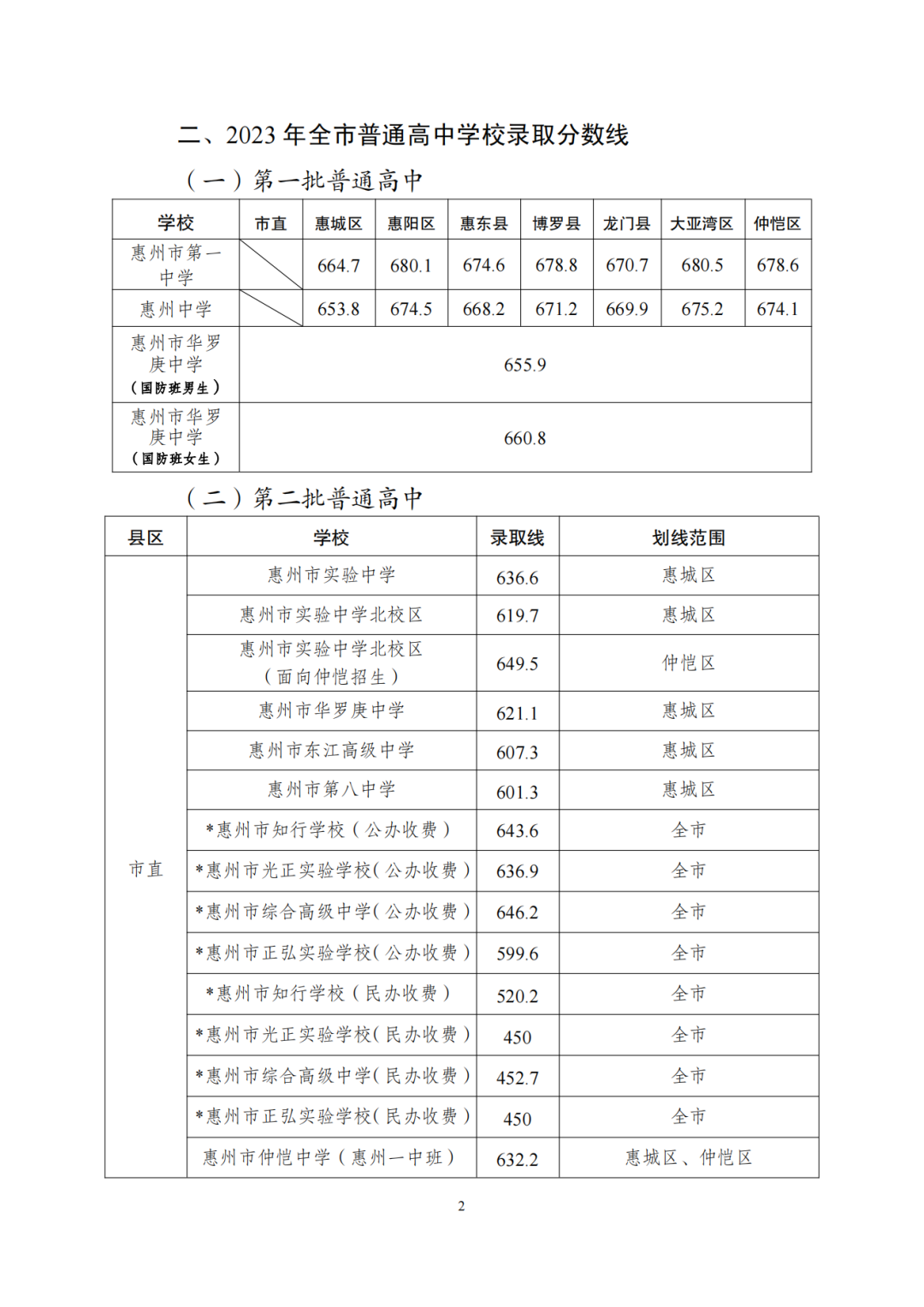 二、2023 年全市普通高中学校录取分数线

（一）第一批普通高中

| 学校 | 市直 | 惠城区 | 惠阳区 | 惠东县 | 博罗县 | 龙门县 | 大亚湾区 | 仲恺区 |
|---|---|---|---|---|---|---|---|---|
| 惠州市第一中学 | | 664.7 | 680.1 | 674.6 | 678.8 | 670.7 | 680.5 | 678.6 |
| 惠州中学 | | 653.8 | 674.5 | 668.2 | 671.2 | 669.9 | 675.2 | 674.1 |
| 惠州市华罗庚中学（国防班男生） | 655.9 | | | | | | | |
| 惠州市华罗庚中学（国防班女生） | 660.8 | | | | | | | |

（二）第二批普通高中

| 县区 | 学校 | 录取线 | 划线范围 |
|---|---|---|---|
| 市直 | 惠州市实验中学 | 636.6 | 惠城区 |
| | 惠州市实验中学北校区 | 619.7 | 惠城区 |
| | 惠州市实验中学北校区（面向仲恺招生） | 649.5 | 仲恺区 |
| | 惠州市华罗庚中学 | 621.1 | 惠城区 |
| | 惠州市东江高级中学 | 607.3 | 惠城区 |
| | 惠州市第八中学 | 601.3 | 惠城区 |
| | *惠州市知行学校（公办收费） | 643.6 | 全市 |
| | *惠州市光正实验学校(公办收费) | 636.9 | 全市 |
| | *惠州市综合高级中学(公办收费) | 646.2 | 全市 |
| | *惠州市正弘实验学校(公办收费) | 599.6 | 全市 |
| | *惠州市知行学校（民办收费） | 520.2 | 全市 |
| | *惠州市光正实验学校(民办收费) | 450 | 全市 |
| | *惠州市综合高级中学(民办收费) | 452.7 | 全市 |
| | *惠州市正弘实验学校(民办收费) | 450 | 全市 |
| | 惠州市仲恺中学（惠州一中班） | 632.2 | 惠城区、仲恺区 |

2